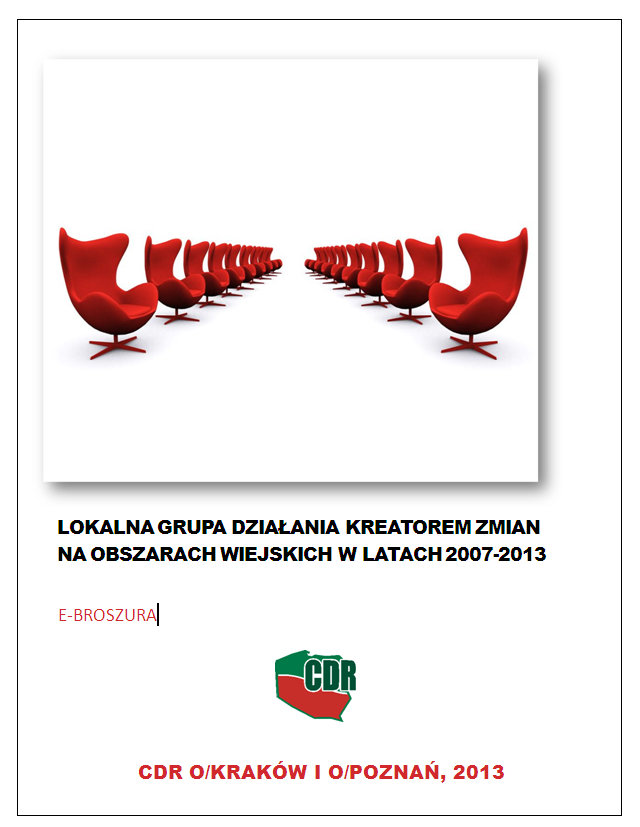 LOKALNA GRUPA DZIAŁANIA KREATOREM ZMIAN NA OBSZARACH WIEJSKICH W LATACH 2007-2013

E-BROSZURA

CDR

CDR O/KRAKÓW I O/POZNAŃ, 2013